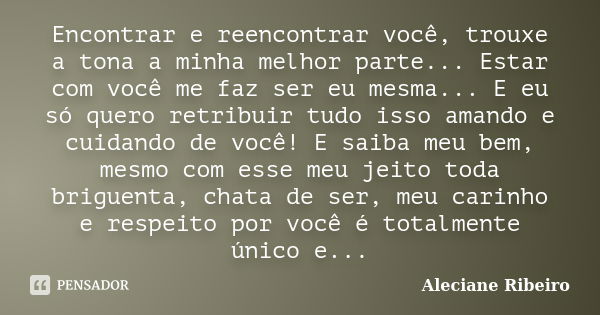 Encontrar e reencontrar você, trouxe a tona a minha melhor parte... Estar com você me faz ser eu mesma... E eu só quero retribuir tudo isso amando e cuidando de você! E saiba meu bem, mesmo com esse meu jeito toda briguenta, chata de ser, meu carinho e respeito por você é totalmente único e...

PENSADOR

Aleciane Ribeiro